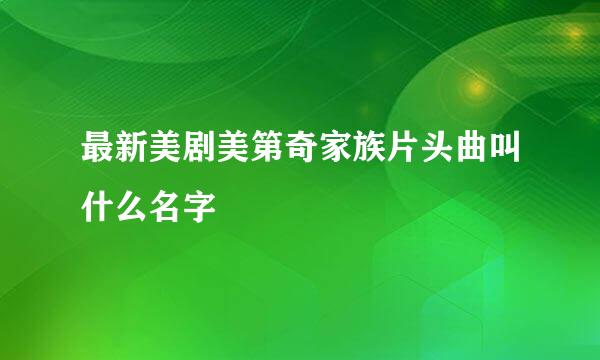 最新美剧美第奇家族片头曲叫什么名字